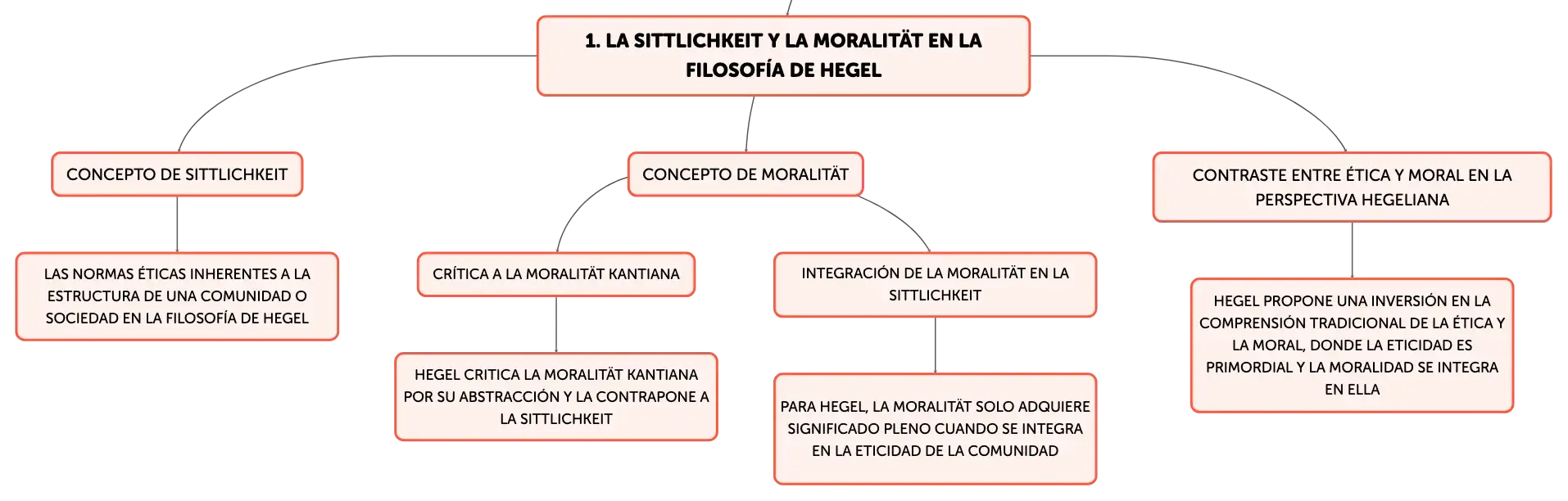 1. LA SITTLICHKEIT Y LA MORALITÄT EN LA FILOSOFÍA DE HEGEL

CONCEPTO DE SITTLICHKEIT

LAS NORMAS ÉTICAS INHERENTES A LA ESTRUCTURA DE UNA COMUNIDAD O SOCIEDAD EN LA FILOSOFÍA DE HEGEL

CONCEPTO DE MORALITÄT

CRÍTICA A LA MORALITÄT KANTIANA

HEGEL CRITICA LA MORALITÄT KANTIANA POR SU ABSTRACCIÓN Y LA CONTRAPONE A LA SITTLICHKEIT

INTEGRACIÓN DE LA MORALITÄT EN LA SITTLICHKEIT

PARA HEGEL, LA MORALITÄT SOLO ADQUIERE SIGNIFICADO PLENO CUANDO SE INTEGRA EN LA ETICIDAD DE LA COMUNIDAD

CONTRASTE ENTRE ÉTICA Y MORAL EN LA PERSPECTIVA HEGELIANA

HEGEL PROPONE UNA INVERSIÓN EN LA COMPRENSIÓN TRADICIONAL DE LA ÉTICA Y LA MORAL, DONDE LA ETICIDAD ES PRIMORDIAL Y LA MORALIDAD SE INTEGRA EN ELLA